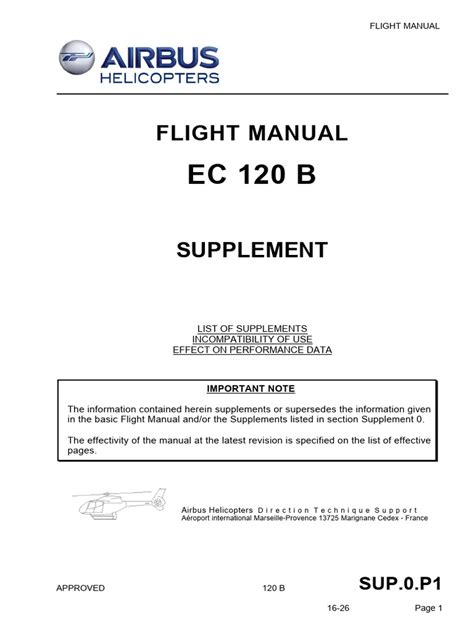 FLIGHT MANUAL

AIRBUS
HELICOPTERS

FLIGHT MANUAL

EC 120 B

SUPPLEMENT

LIST OF SUPPLEMENTS
INCOMPATIBILITY OF USE
EFFECT ON PERFORMANCE DATA

IMPORTANT NOTE

The information contained herein supplements or supersedes the information given in the basic Flight Manual and/or the Supplements listed in section Supplement 0.

The effectivity of the manual at the latest revision is specified on the list of effective pages.

Airbus Helicopters Direction Technique Support
Aéroport international Marseille-Provence 13725 Marignane Cedex - France

APPROVED 120 B SUP.0.P1

16-26 Page 1